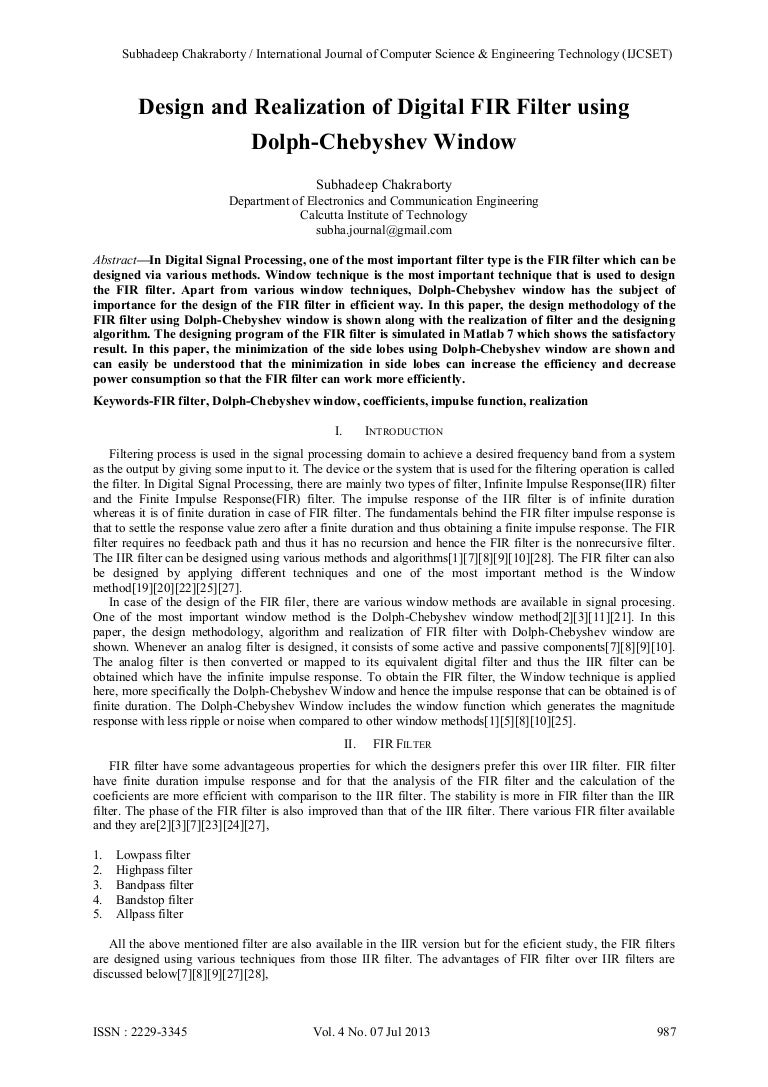 Subhadeep Chakraborty / International Journal of Computer Science & Engineering Technology (IJCSET)

Design and Realization of Digital FIR Filter using Dolph-Chebyshev Window

Subhadeep Chakraborty
Department of Electronics and Communication Engineering
Calcutta Institute of Technology
subha.journal@gmail.com

Abstract—In Digital Signal Processing, one of the most important filter type is the FIR filter which can be designed via various methods. Window technique is the most important technique that is used to design the FIR filter. Apart from various window techniques, Dolph-Chebyshev window has the subject of importance for the design of the FIR filter in efficient way. In this paper, the design methodology of the FIR filter using Dolph-Chebyshev window is shown along with the realization of filter and the designing algorithm. The designing program of the FIR filter is simulated in Matlab 7 which shows the satisfactory result. In this paper, the minimization of the side lobes using Dolph-Chebyshev window are shown and can easily be understood that the minimization in side lobes can increase the efficiency and decrease power consumption so that the FIR filter can work more efficiently.

Keywords-FIR filter, Dolph-Chebyshev window, coefficients, impulse function, realization

I. INTRODUCTION

Filtering process is used in the signal processing domain to achieve a desired frequency band from a system as the output by giving some input to it. The device or the system that is used for the filtering operation is called the filter. In Digital Signal Processing, there are mainly two types of filter, Infinite Impulse Response(IIR) filter and the Finite Impulse Response(FIR) filter. The impulse response of the IIR filter is of infinite duration whereas it is of finite duration in case of FIR filter. The fundamentals behind the FIR filter impulse response is that to settle the response value zero after a finite duration and thus obtaining a finite impulse response. The FIR filter requires no feedback path and thus it has no recursion and hence the FIR filter is the nonrecursive filter. The IIR filter can be designed using various methods and algorithms[1][7][8][9][10][28]. The FIR filter can also be designed by applying different techniques and one of the most important method is the Window method[19][20][22][25][27].

In case of the design of the FIR filer, there are various window methods are available in signal procesing. One of the most important window method is the Dolph-Chebyshev window method[2][3][11][21]. In this paper, the design methodology, algorithm and realization of FIR filter with Dolph-Chebyshev window are shown. Whenever an analog filter is designed, it consists of some active and passive components[7][8][9][10]. The analog filter is then converted or mapped to its equivalent digital filter and thus the IIR filter can be obtained which have the infinite impulse response. To obtain the FIR filter, the Window technique is applied here, more specifically the Dolph-Chebyshev Window and hence the impulse response that can be obtained is of finite duration. The Dolph-Chebyshev Window includes the window function which generates the magnitude response with less ripple or noise when compared to other window methods[1][5][8][10][25].

II. FIR FILTER

FIR filter have some advantageous properties for which the designers prefer this over IIR filter. FIR filter have finite duration impulse response and for that the analysis of the FIR filter and the calculation of the coeficients are more efficient with comparison to the IIR filter. The stability is more in FIR filter than the IIR filter. The phase of the FIR filter is also improved than that of the IIR filter. There various FIR filter available and they are[2][3][7][23][24][27],

1. Lowpass filter
2. Highpass filter
3. Bandpass filter
4. Bandstop filter
5. Allpass filter

All the above mentioned filter are also available in the IIR version but for the eficient study, the FIR filters are designed using various techniques from those IIR filter. The advantages of FIR filter over IIR filters are discussed below[7][8][9][27][28],

ISSN : 2229-3345 Vol. 4 No. 07 Jul 2013 987